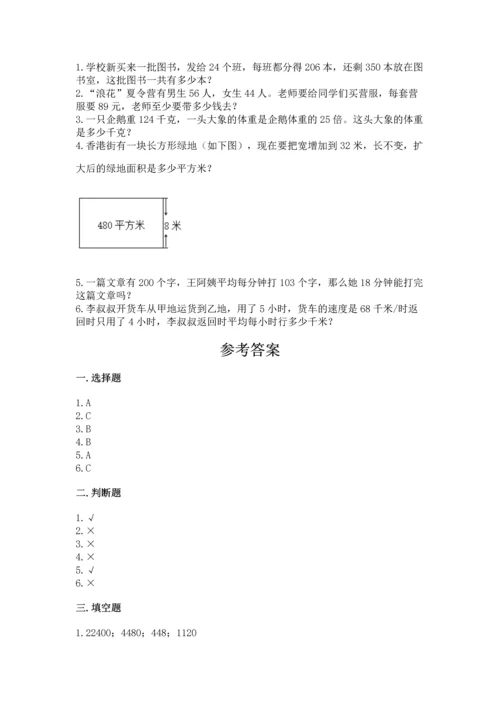 1. 学校新买来一批图书，发给 24 个班，每班都分得 206 本，还剩 350 本放在图书室，这批图书一共有多少本？
2. “浪花”夏令营有男生 56 人，女生 44 人。老师要给同学们买营服，每套营服要 89 元，老师至少要带多少钱去？
3. 一只企鹅重 124 千克，一头大象的体重是企鹅体重的 25 倍。这头大象的体重是多少千克？
4. 香港街有一块长方形绿地（如下图），现在要把宽增加到 32 米，长不变，扩大后的绿地面积是多少平方米？

480 平方米
8 米

5. 一篇文章有 200 个字，王阿姨平均每分钟打 103 个字，那么她 18 分钟能打完这篇文章吗？
6. 李叔叔开货车从甲地运货到乙地，用了 5 小时，货车的速度是 68 千米/时返回时只用了 4 小时，李叔叔返回时平均每小时行多少千米？

参考答案

一. 选择题

1. A
2. C
3. B
4. B
5. A
6. C

二. 判断题

1. √
2. ×
3. ×
4. ×
5. √
6. ×

三. 填空题

1. 22400；4480；448；1120